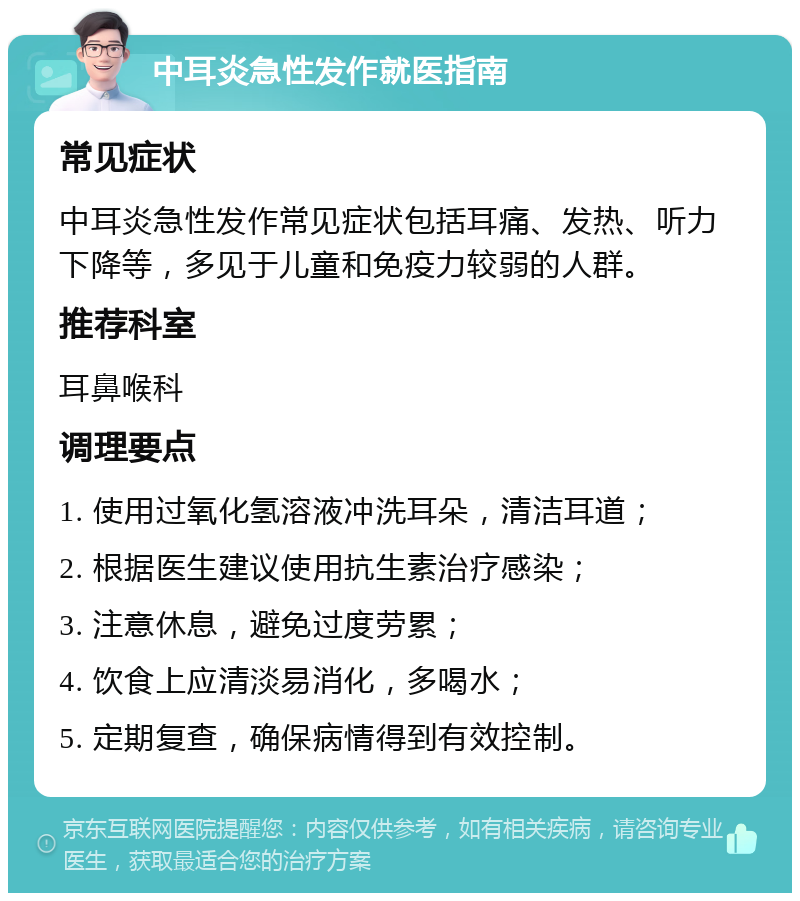 中耳炎急性发作就医指南

常见症状

中耳炎急性发作常见症状包括耳痛、发热、听力下降等，多见于儿童和免疫力较弱的人群。

推荐科室

耳鼻喉科

调理要点

1. 使用过氧化氢溶液冲洗耳朵，清洁耳道；

2. 根据医生建议使用抗生素治疗感染；

3. 注意休息，避免过度劳累；

4. 饮食上应清淡易消化，多喝水；

5. 定期复查，确保病情得到有效控制。

京东互联网医院提醒您：内容仅供参考，如有相关疾病，请咨询专业医生，获取最适合您的治疗方案